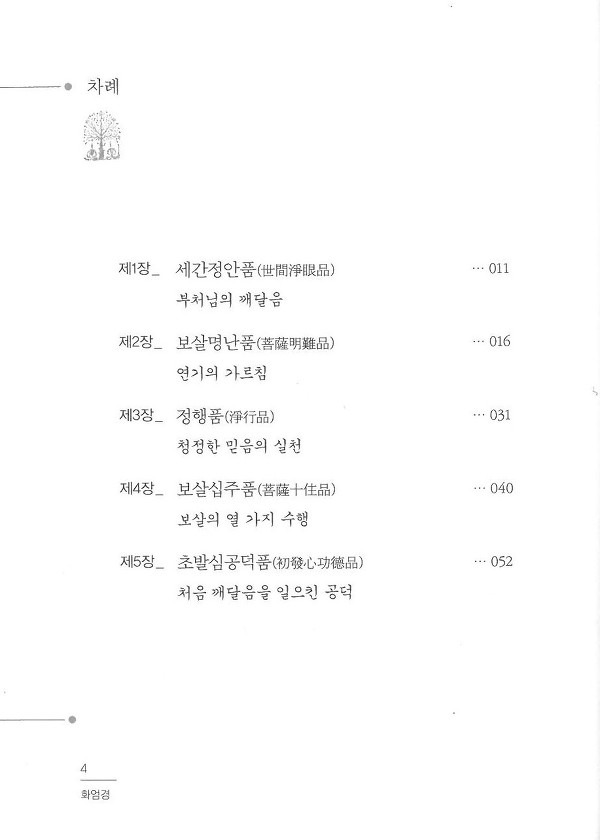 차례

제1장_ 세간정안품(世間淨眼品) … 011
부처님의 깨달음

제2장_ 보살명난품(菩薩明難品) … 016
연기의 가르침

제3장_ 정행품(淨行品) … 031
청정한 믿음의 실천

제4장_ 보살십주품(菩薩十住品) … 040
보살의 열 가지 수행

제5장_ 초발심공덕품(初發心功德品) … 052
처음 깨달음을 일으킨 공덕

4
화엄경